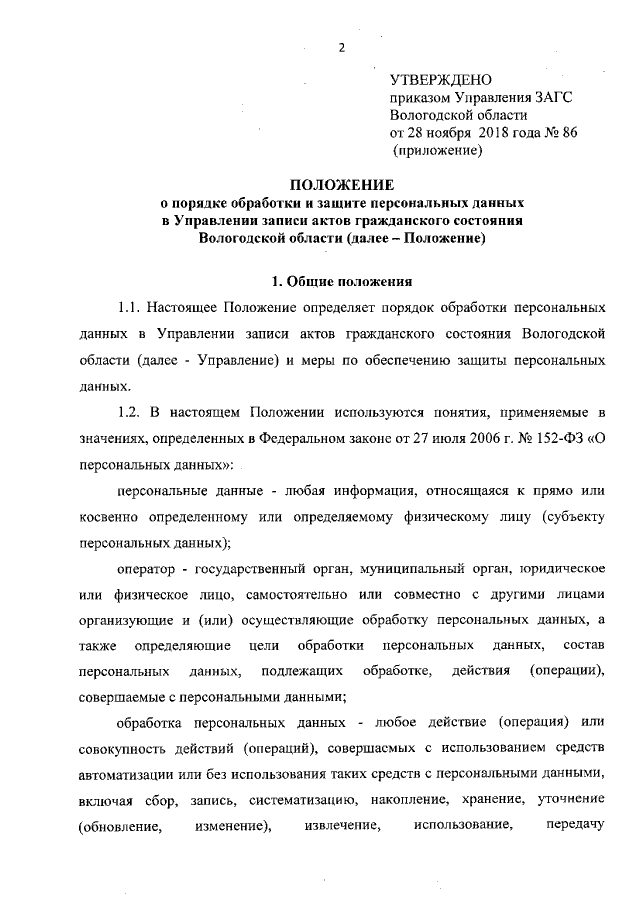 2

УТВЕРЖДЕНО
приказом Управления ЗАГС
Вологодской области
от 28 ноября 2018 года № 86
(приложение)

ПОЛОЖЕНИЕ
о порядке обработки и защите персональных данных
в Управлении записи актов гражданского состояния
Вологодской области (далее – Положение)

1. Общие положения

1.1. Настоящее Положение определяет порядок обработки персональных данных в Управлении записи актов гражданского состояния Вологодской области (далее - Управление) и меры по обеспечению защиты персональных данных.

1.2. В настоящем Положении используются понятия, применяемые в значениях, определенных в Федеральном законе от 27 июля 2006 г. № 152-ФЗ «О персональных данных»:

персональные данные - любая информация, относящаяся к прямо или косвенно определенному или определяемому физическому лицу (субъекту персональных данных);

оператор - государственный орган, муниципальный орган, юридическое или физическое лицо, самостоятельно или совместно с другими лицами организующие и (или) осуществляющие обработку персональных данных, а также определяющие цели обработки персональных данных, состав персональных данных, подлежащих обработке, действия (операции), совершаемые с персональными данными;

обработка персональных данных - любое действие (операция) или совокупность действий (операций), совершаемых с использованием средств автоматизации или без использования таких средств с персональными данными, включая сбор, запись, систематизацию, накопление, хранение, уточнение (обновление, изменение), извлечение, использование, передачу